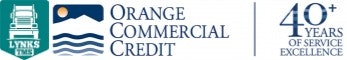 LYNKS TMS

ORANGE COMMERCIAL CREDIT

40+ YEARS OF SERVICE EXCELLENCE